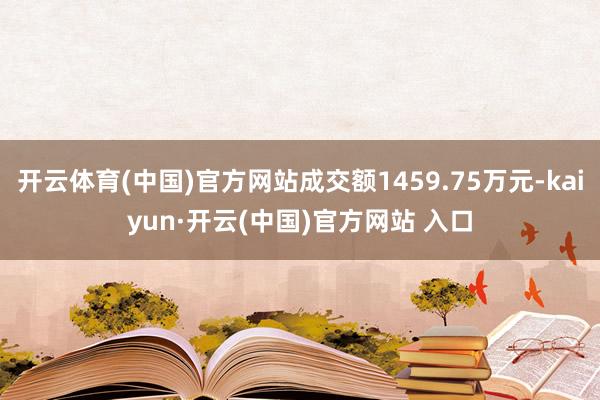 开云体育(中国)官方网站成交额1459.75万元-kaiyun·开云(中国)官方网站 入口